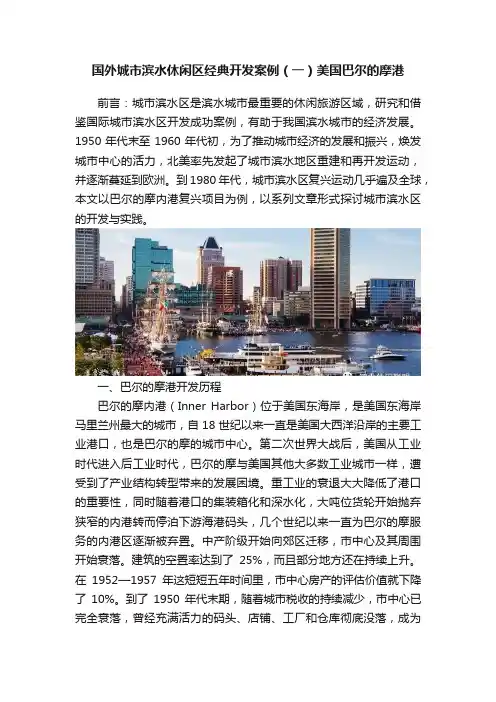 国外城市滨水休闲区经典开发案例（一）美国巴尔的摩港

前言：城市滨水区是滨水城市最重要的休闲旅游区域，研究和借鉴国际城市滨水区开发成功案例，有助于我国滨水城市的经济发展。1950年代末至1960年代初，为了推动城市经济的发展和振兴，焕发城市中心的活力，北美率先发起了城市滨水地区重建和再开发运动，并逐渐蔓延到欧洲。到1980年代，城市滨水区复兴运动几乎遍及全球，本文以巴尔的摩内港复兴项目为例，以系列文章形式探讨城市滨水区的开发与实践。

一、巴尔的摩港开发历程

巴尔的摩内港（Inner Harbor）位于美国东海岸，是美国东海岸马里兰州最大的城市，自18世纪以来一直是美国大西洋沿岸的主要工业港口，也是巴尔的摩的城市中心。第二次世界大战后，美国从工业时代进入后工业时代，巴尔的摩与美国其他大多数工业城市一样，遭受到了产业结构转型带来的发展困境。重工业的衰退大大降低了港口的重要性，同时随着港口的集装箱化和深水化，大吨位货轮开始抛弃狭窄的内港转而停泊下游海港码头，几个世纪以来一直为巴尔的摩服务的内港区逐渐被弃置。中产阶级开始向郊区迁移，市中心及其周围开始衰落。建筑的空置率达到了25%，而且部分地方还在持续上升。在1952—1957年这短短五年时间里，市中心房产的评估价值就下降了10%。到了1950年代末期，随着城市税收的持续减少，市中心已完全衰落，曾经充满活力的码头、店铺、工厂和仓库彻底没落，成为